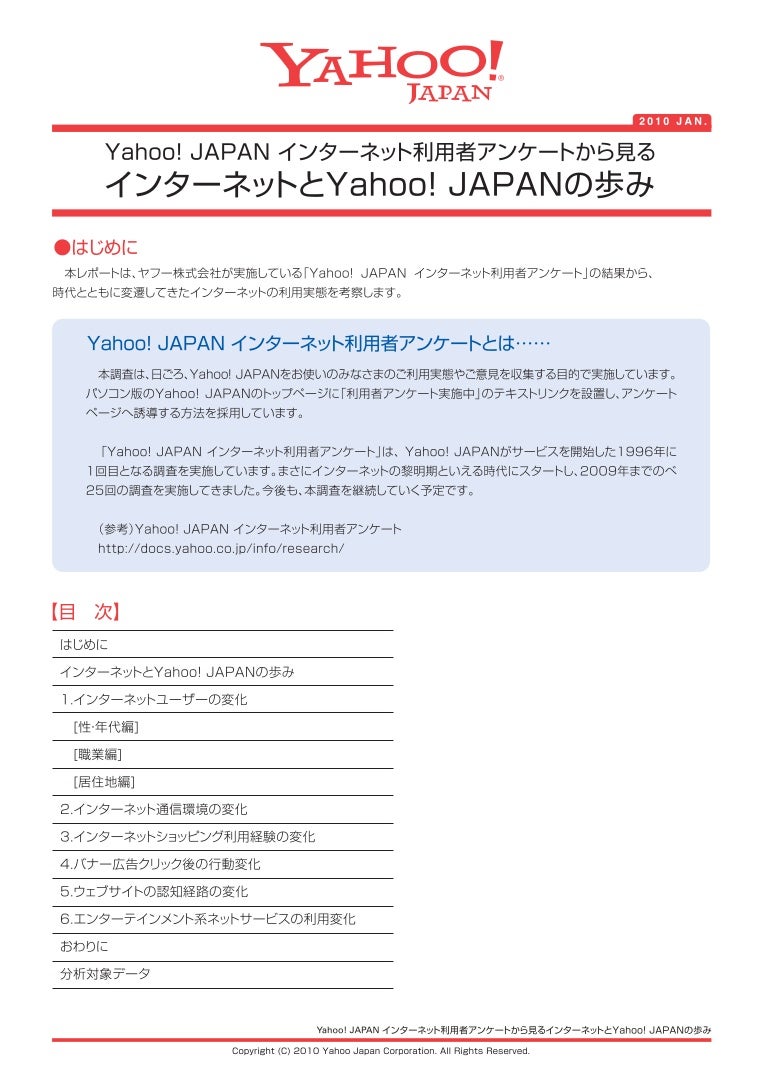 YAHOO! JAPAN

2010 JAN.

Yahoo! JAPAN インターネット利用者アンケートから見る
インターネットとYahoo! JAPANの歩み

●はじめに
本レポートは、ヤフー株式会社が実施している「Yahoo! JAPAN インターネット利用者アンケート」の結果から、時代とともに変遷してきたインターネットの利用実態を考察します。

Yahoo! JAPAN インターネット利用者アンケートとは……
本調査は、日ごろ、Yahoo! JAPANをお使いのみなさまのご利用実態やご意見を収集する目的で実施しています。パソコン版のYahoo! JAPANのトップページに「利用者アンケート実施中」のテキストリンクを設置し、アンケートページへ誘導する方法を採用しています。

「Yahoo! JAPAN インターネット利用者アンケート」は、Yahoo! JAPANがサービスを開始した1996年に1回目となる調査を実施しています。まさにインターネットの黎明期といえる時代にスタートし、2009年までのべ25回の調査を実施してきました。今後も、本調査を継続していく予定です。

（参考）Yahoo! JAPAN インターネット利用者アンケート
http://docs.yahoo.co.jp/info/research/

【目 次】
はじめに
インターネットとYahoo! JAPANの歩み
1.インターネットユーザーの変化
［性・年代編］
［職業編］
［居住地編］
2.インターネット通信環境の変化
3.インターネットショッピング利用経験の変化
4.バナー広告クリック後の行動変化
5.ウェブサイトの認知経路の変化
6.エンターテインメント系ネットサービスの利用変化
おわりに
分析対象データ

Yahoo! JAPAN インターネット利用者アンケートから見るインターネットとYahoo! JAPANの歩み
Copyright (C) 2010 Yahoo Japan Corporation. All Rights Reserved.